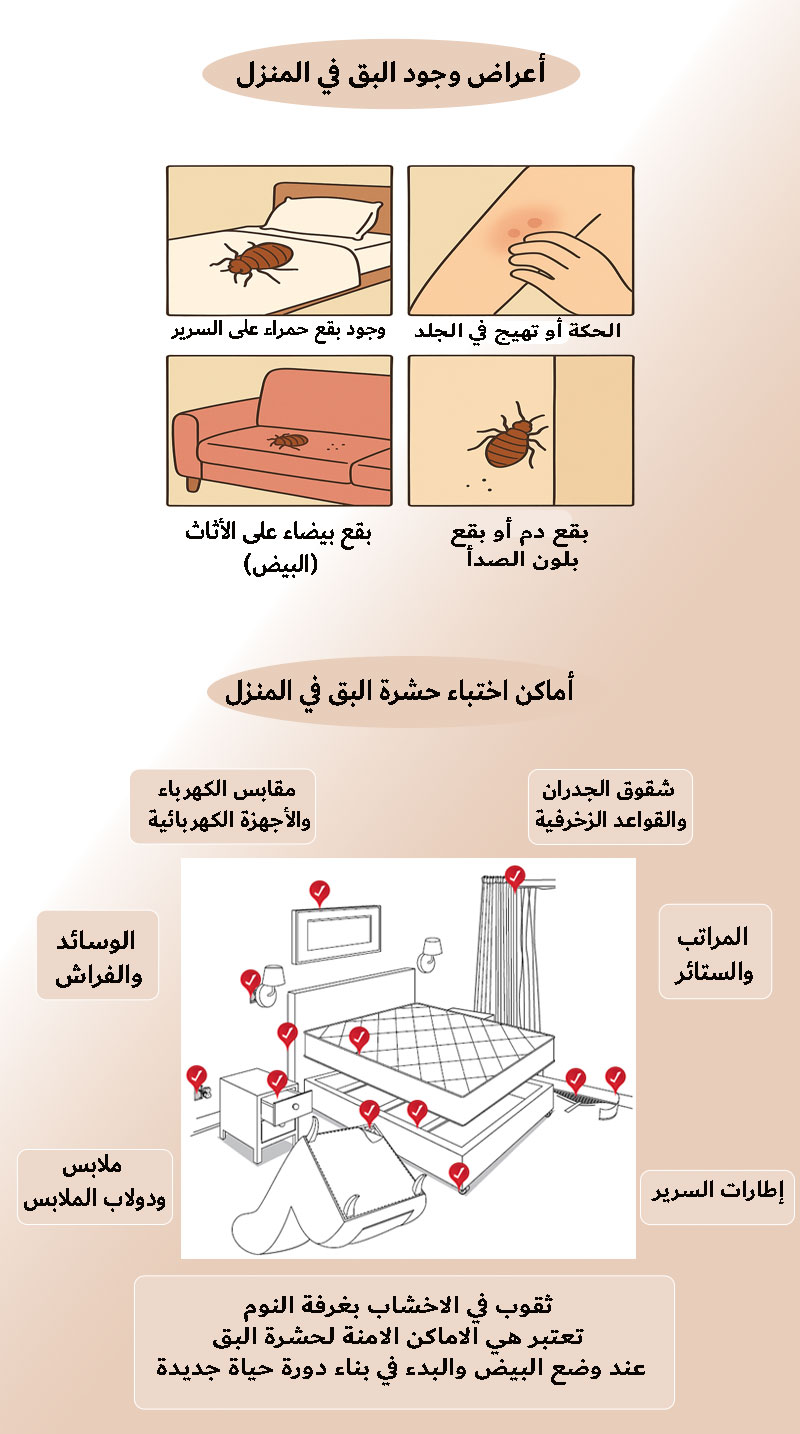 أعراض وجود البق في المنزل

الحكة أو تهيج في الجلد

وجود بقع حمراء على السرير

بقع دم أو بقع بلون الصدأ

بقع بيضاء على الأثاث (البيض)

أماكن اختباء حشرة البق في المنزل

شقوق الجدران والقواعد الزخرفية

مقابس الكهرباء والأجهزة الكهربائية

المراتب والستائر

الوسائد والفراش

إطارات السرير

ملابس ودولاب الملابس

ثقوب في الاخشاب بغرفة النوم تعتبر هي الاماكن الامنة لحشرة البق عند وضع البيض والبدء في بناء دورة حياة جديدة